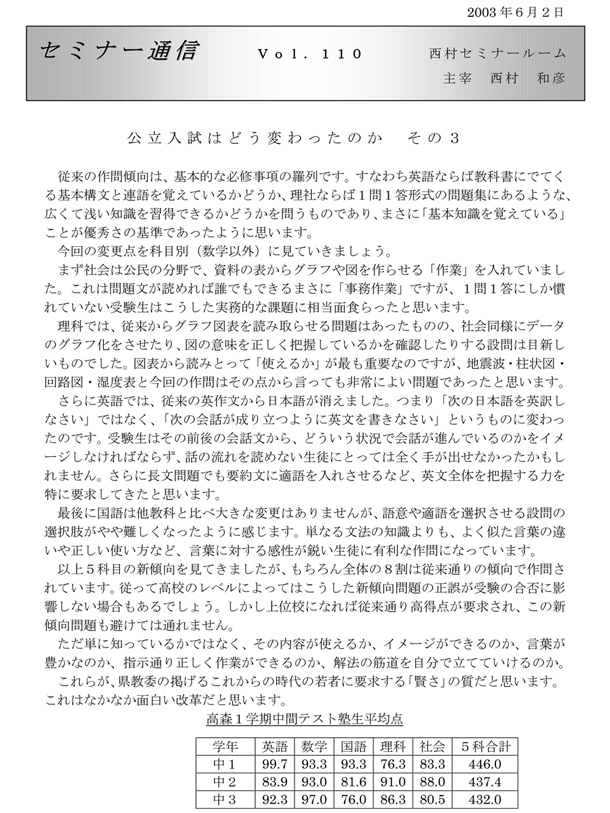 2003年6月2日

セミナー通信　Vol. 110　西村セミナールーム
主宰　西村　和彦

公立入試はどう変わったのか　その3

従来の作問傾向は、基本的な必修事項の羅列です。すなわち英語ならば教科書にでてくる基本構文と連語を覚えているかどうか、理社ならば1問1答形式の問題集にあるような、広くて浅い知識を習得できるかどうかを問うものであり、まさに「基本知識を覚えている」ことが優秀さの基準であったように思います。

今回の変更点を科目別（数学以外）に見ていきましょう。

まず社会は公民の分野で、資料の表からグラフや図を作らせる「作業」を入れていました。これは問題文が読めれば誰でもできるまさに「事務作業」ですが、1問1答にしか慣れていない受験生はこうした実務的な課題に相当面食らったと思います。

理科では、従来からグラフ図表を読み取らせる問題はあったものの、社会同様にデータのグラフ化をさせたり、図の意味を正しく把握しているかを確認したりする設問は目新しいものでした。図表から読みとって「使えるか」が最も重要なのですが、地震波・柱状図・回路図・湿度表と今回の作問はその点から言っても非常によい問題であったと思います。

さらに英語では、従来の英作文から日本語が消えました。つまり「次の日本語を英訳しなさい」ではなく、「次の会話が成り立つように英文を書きなさい」というものに変わったのです。受験生はその前後の会話文から、どういう状況で会話が進んでいるのかをイメージしなければならず、話の流れを読めない生徒にとっては全く手が出せなかったかもしれません。さらに長文問題でも要約文に適語を入れさせるなど、英文全体を把握する力を特に要求してきたと思います。

最後に国語は他教科と比べ大きな変更はありませんが、語意や適語を選択させる設問の選択肢がやや難しくなったように感じます。単なる文法の知識よりも、よく似た言葉の違いや正しい使い方など、言葉に対する感性が鋭い生徒に有利な作問になっています。

以上5科目の新傾向を見てきましたが、もちろん全体の8割は従来通りの傾向で作問されています。従って高校のレベルによってはこうした新傾向問題の正誤が受験の合否に影響しない場合もあるでしょう。しかし上位校になれば従来通り高得点が要求され、この新傾向問題も避けては通れません。

ただ単に知っているかではなく、その内容が使えるか、イメージができるのか、言葉が豊かなのか、指示通り正しく作業ができるのか、解法の筋道を自分で立てていけるのか。

これらが、県教委の掲げるこれからの時代の若者に要求する「賢さ」の質だと思います。これはなかなか面白い改革だと思います。

高森1学期中間テスト塾生平均点

| 学年 | 英語 | 数学 | 国語 | 理科 | 社会 | 5科合計 |
|---|---|---|---|---|---|---|
| 中1 | 99.7 | 93.3 | 93.3 | 76.3 | 83.3 | 446.0 |
| 中2 | 83.9 | 93.0 | 81.6 | 91.0 | 88.0 | 437.4 |
| 中3 | 92.3 | 97.0 | 76.0 | 86.3 | 80.5 | 432.0 |